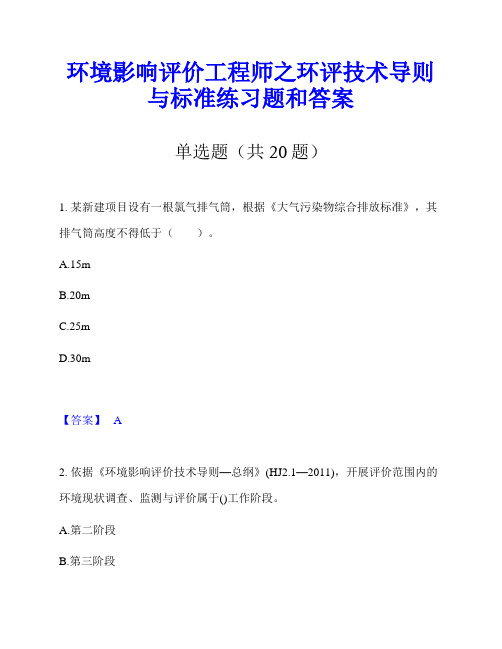 环境影响评价工程师之环评技术导则与标准练习题和答案

单选题（共 20 题）

1. 某新建项目设有一根氯气排气筒，根据《大气污染物综合排放标准》，其排气筒高度不得低于（　　）。

A.15m

B.20m

C.25m

D.30m

【答案】 A

2. 依据《环境影响评价技术导则—总纲》(HJ2.1—2011)，开展评价范围内的环境现状调查、监测与评价属于()工作阶段。

A.第二阶段

B.第三阶段